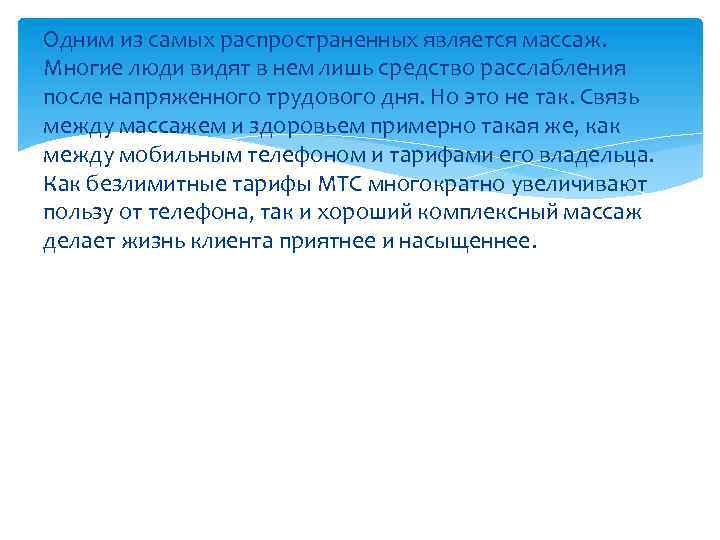 Одним из самых распространенных является массаж. Многие люди видят в нем лишь средство расслабления после напряженного трудового дня. Но это не так. Связь между массажем и здоровьем примерно такая же, как между мобильным телефоном и тарифами его владельца. Как безлимитные тарифы МТС многократно увеличивают пользу от телефона, так и хороший комплексный массаж делает жизнь клиента приятнее и насыщеннее.